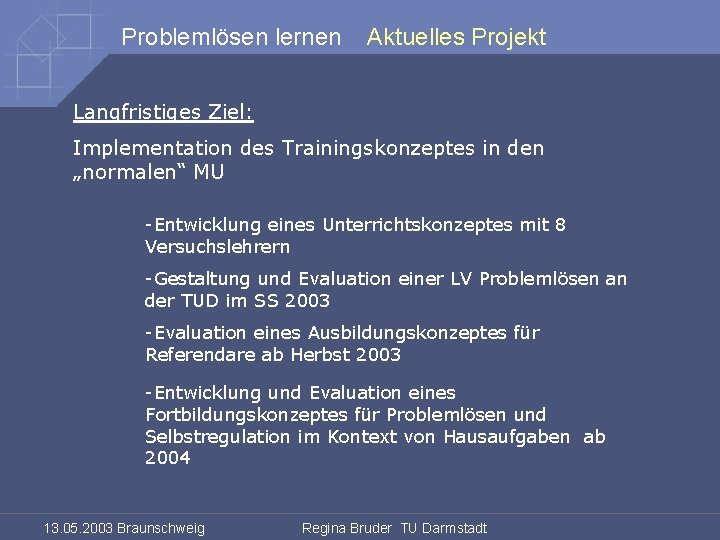 Problemlösen lernen Aktuelles Projekt

Langfristiges Ziel:

Implementation des Trainingskonzeptes in den „normalen“ MU

-Entwicklung eines Unterrichtskonzeptes mit 8 Versuchslehrern

-Gestaltung und Evaluation einer LV Problemlösen an der TUD im SS 2003

-Evaluation eines Ausbildungskonzeptes für Referendare ab Herbst 2003

-Entwicklung und Evaluation eines Fortbildungskonzeptes für Problemlösen und Selbstregulation im Kontext von Hausaufgaben ab 2004

13.05.2003 Braunschweig Regina Bruder TU Darmstadt